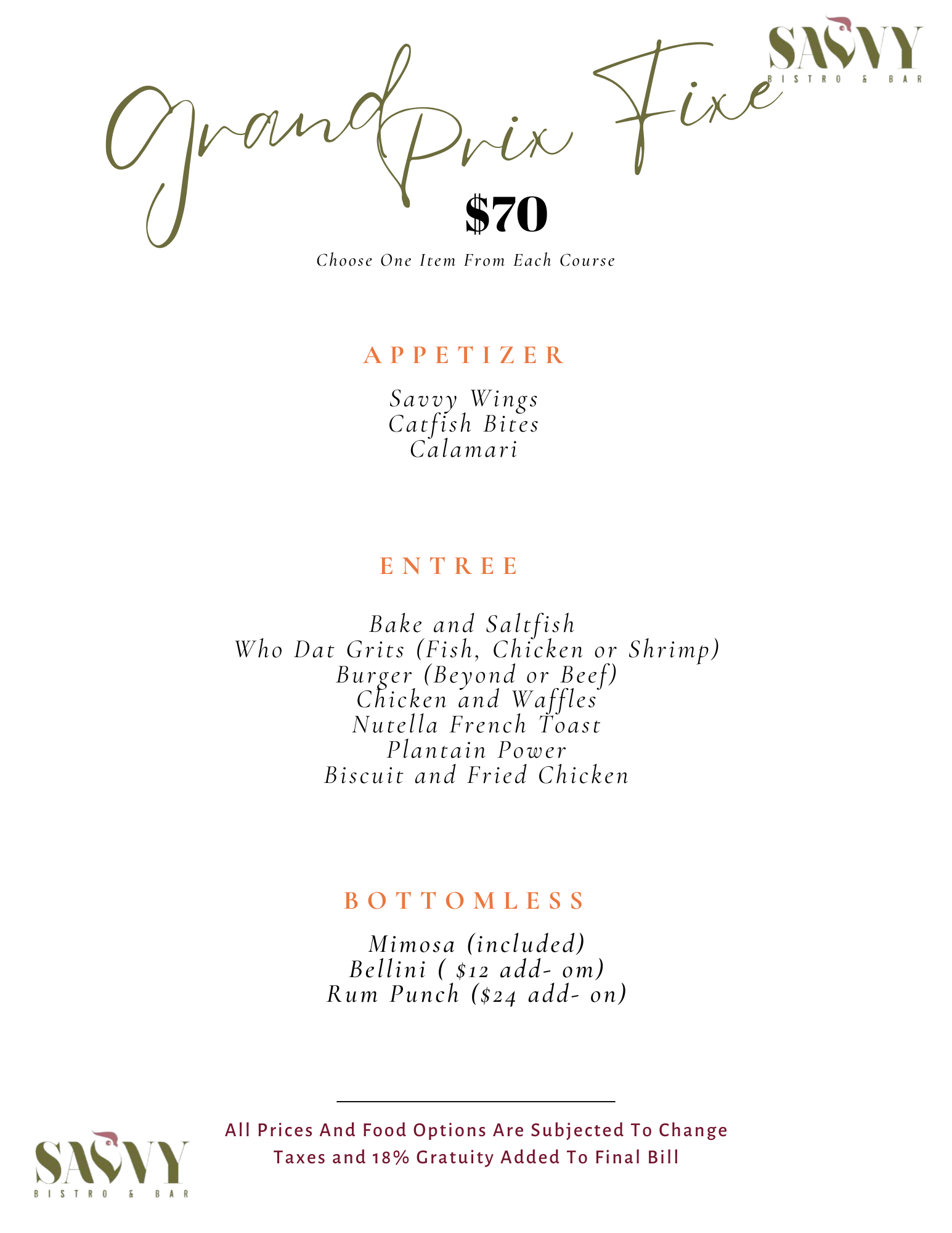 SAVVY
BISTRO & BAR

Grand Prix Fixe

$70

Choose One Item From Each Course

APPETIZER

Savvy Wings
Catfish Bites
Calamari

ENTREE

Bake and Saltfish
Who Dat Grits (Fish, Chicken or Shrimp)
Burger (Beyond or Beef)
Chicken and Waffles
Nutella French Toast
Plantain Power
Biscuit and Fried Chicken

BOTTOMLESS

Mimosa (included)
Bellini ( $12 add- om)
Rum Punch ($24 add- on)

All Prices And Food Options Are Subjected To Change
Taxes and 18% Gratuity Added To Final Bill

SAVVY
BISTRO & BAR